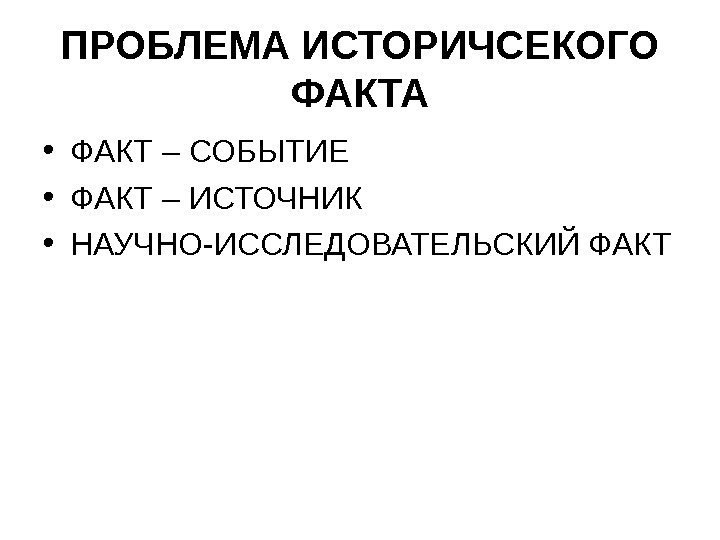 ПРОБЛЕМА ИСТОРИЧСЕКОГО ФАКТА

• ФАКТ – СОБЫТИЕ
• ФАКТ – ИСТОЧНИК
• НАУЧНО-ИССЛЕДОВАТЕЛЬСКИЙ ФАКТ